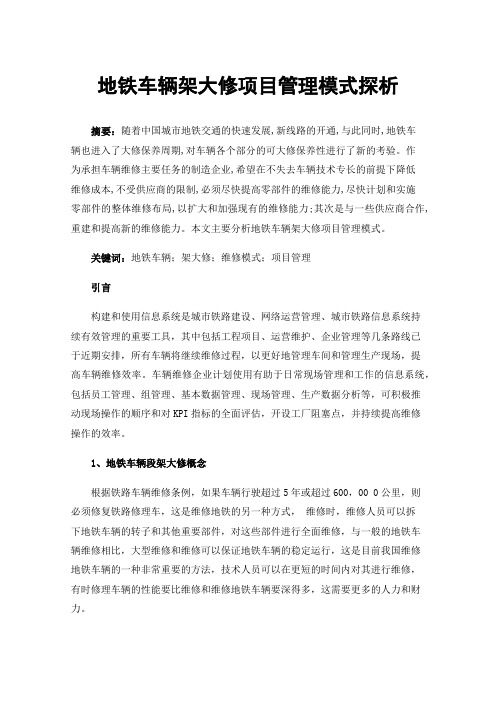 地铁车辆架大修项目管理模式探析

摘要：随着中国城市地铁交通的快速发展,新线路的开通,与此同时,地铁车辆也进入了大修保养周期,对车辆各个部分的可大修保养性进行了新的考验。作为承担车辆维修主要任务的制造企业,希望在不失去车辆技术专长的前提下降低维修成本,不受供应商的限制,必须尽快提高零部件的维修能力,尽快计划和实施零部件的整体维修布局,以扩大和加强现有的维修能力;其次是与一些供应商合作,重建和提高新的维修能力。本文主要分析地铁车辆架大修项目管理模式。

关键词：地铁车辆；架大修；维修模式；项目管理

引言

构建和使用信息系统是城市铁路建设、网络运营管理、城市铁路信息系统持续有效管理的重要工具，其中包括工程项目、运营维护、企业管理等几条路线已于近期安排，所有车辆将继续维修过程，以更好地管理车间和管理生产现场，提高车辆维修效率。车辆维修企业计划使用有助于日常现场管理和工作的信息系统，包括员工管理、组管理、基本数据管理、现场管理、生产数据分析等，可积极推动现场操作的顺序和对 KPI 指标的全面评估，开设工厂阻塞点，并持续提高维修操作的效率。

1、地铁车辆段架大修概念

根据铁路车辆维修条例，如果车辆行驶超过 5 年或超过 600，00 0 公里，则必须修复铁路修理车，这是维修地铁的另一种方式， 维修时，维修人员可以拆下地铁车辆的转子和其他重要部件，对这些部件进行全面维修，与一般的地铁车辆维修相比，大型维修和维修可以保证地铁车辆的稳定运行，这是目前我国维修地铁车辆的一种非常重要的方法，技术人员可以在更短的时间内对其进行维修，有时修理车辆的性能要比维修和维修地铁车辆要深得多，这需要更多的人力和财力。